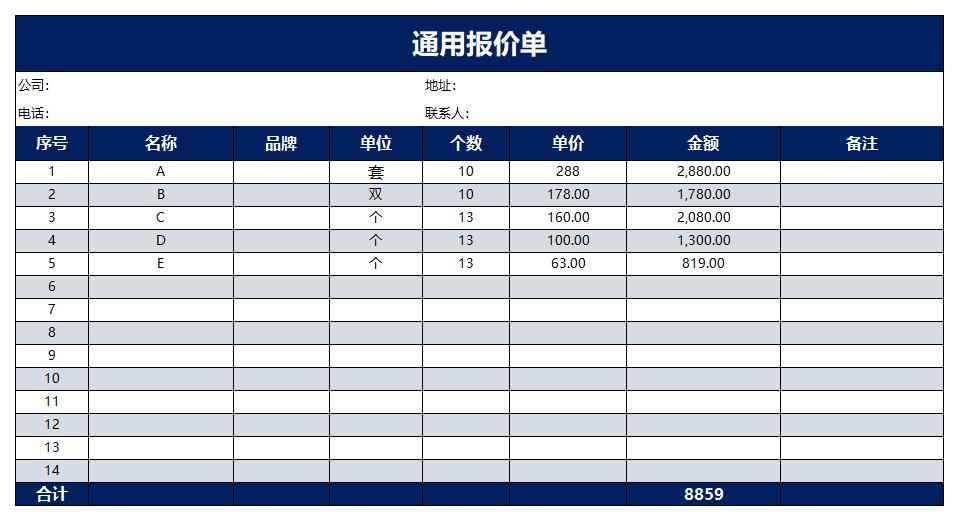 通用报价单

公司:
地址:
电话:
联系人:

| 序号 | 名称 | 品牌 | 单位 | 个数 | 单价 | 金额 | 备注 |
|---|---|---|---|---|---|---|---|
| 1 | A |  | 套 | 10 | 288 | 2,880.00 |  |
| 2 | B |  | 双 | 10 | 178.00 | 1,780.00 |  |
| 3 | C |  | 个 | 13 | 160.00 | 2,080.00 |  |
| 4 | D |  | 个 | 13 | 100.00 | 1,300.00 |  |
| 5 | E |  | 个 | 13 | 63.00 | 819.00 |  |
| 6 |  |  |  |  |  |  |  |
| 7 |  |  |  |  |  |  |  |
| 8 |  |  |  |  |  |  |  |
| 9 |  |  |  |  |  |  |  |
| 10 |  |  |  |  |  |  |  |
| 11 |  |  |  |  |  |  |  |
| 12 |  |  |  |  |  |  |  |
| 13 |  |  |  |  |  |  |  |
| 14 |  |  |  |  |  |  |  |
| 合计 |  |  |  |  |  | 8859 |  |